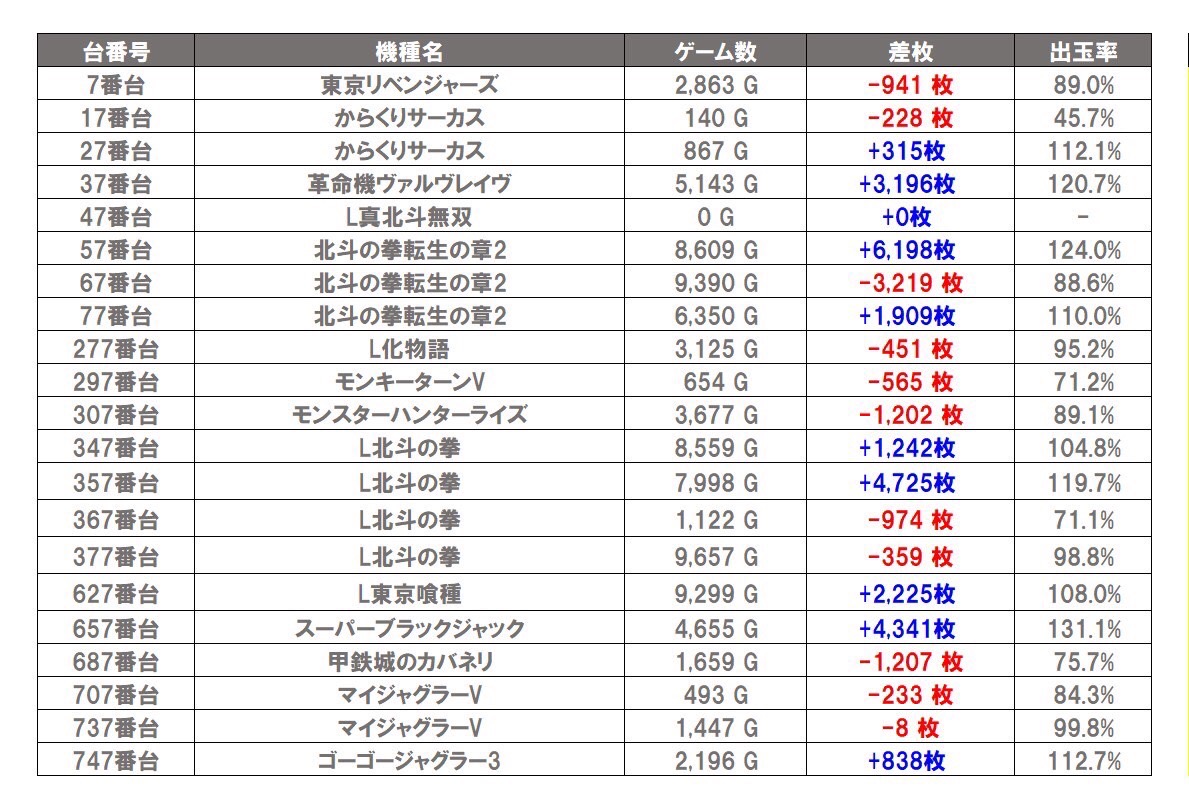 | 台番号 | 機種名 | ゲーム数 | 差枚 | 出玉率 |
|---|---|---|---|---|
| 7番台 | 東京リベンジャーズ | 2,863 G | -941 枚 | 89.0% |
| 17番台 | からくりサーカス | 140 G | -228 枚 | 45.7% |
| 27番台 | からくりサーカス | 867 G | +315枚 | 112.1% |
| 37番台 | 革命機ヴァルヴレイヴ | 5,143 G | +3,196枚 | 120.7% |
| 47番台 | L真北斗無双 | 0 G | +0枚 | - |
| 57番台 | 北斗の拳転生の章2 | 8,609 G | +6,198枚 | 124.0% |
| 67番台 | 北斗の拳転生の章2 | 9,390 G | -3,219 枚 | 88.6% |
| 77番台 | 北斗の拳転生の章2 | 6,350 G | +1,909枚 | 110.0% |
| 277番台 | L化物語 | 3,125 G | -451 枚 | 95.2% |
| 297番台 | モンキーターンV | 654 G | -565 枚 | 71.2% |
| 307番台 | モンスターハンターライズ | 3,677 G | -1,202 枚 | 89.1% |
| 347番台 | L北斗の拳 | 8,559 G | +1,242枚 | 104.8% |
| 357番台 | L北斗の拳 | 7,998 G | +4,725枚 | 119.7% |
| 367番台 | L北斗の拳 | 1,122 G | -974 枚 | 71.1% |
| 377番台 | L北斗の拳 | 9,657 G | -359 枚 | 98.8% |
| 627番台 | L東京喰種 | 9,299 G | +2,225枚 | 108.0% |
| 657番台 | スーパーブラックジャック | 4,655 G | +4,341枚 | 131.1% |
| 687番台 | 甲鉄城のカバネリ | 1,659 G | -1,207 枚 | 75.7% |
| 707番台 | マイジャグラーV | 493 G | -233 枚 | 84.3% |
| 737番台 | マイジャグラーV | 1,447 G | -8 枚 | 99.8% |
| 747番台 | ゴーゴージャグラー3 | 2,196 G | +838枚 | 112.7% |